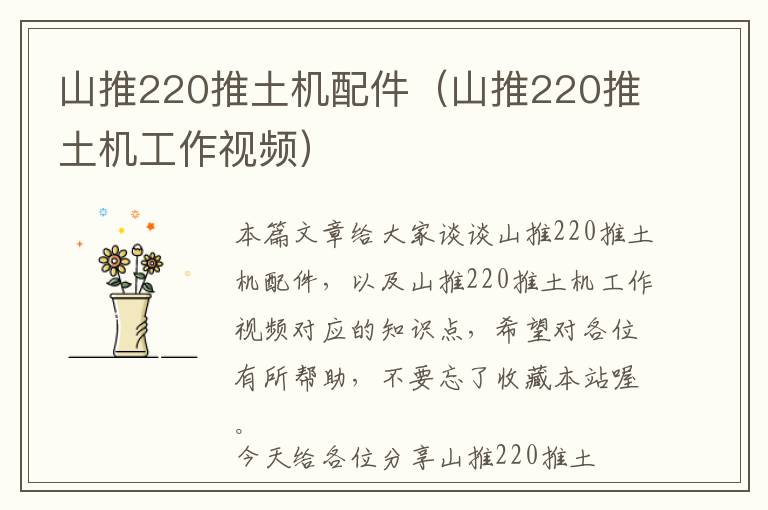 山推220推土机配件（山推220推土机工作视频）

本篇文章给大家谈谈山推220推土机配件，以及山推220推土机工作视频对应的知识点，希望对各位有所帮助，不要忘了收藏本站喔。

今天给各位分享山推220推土